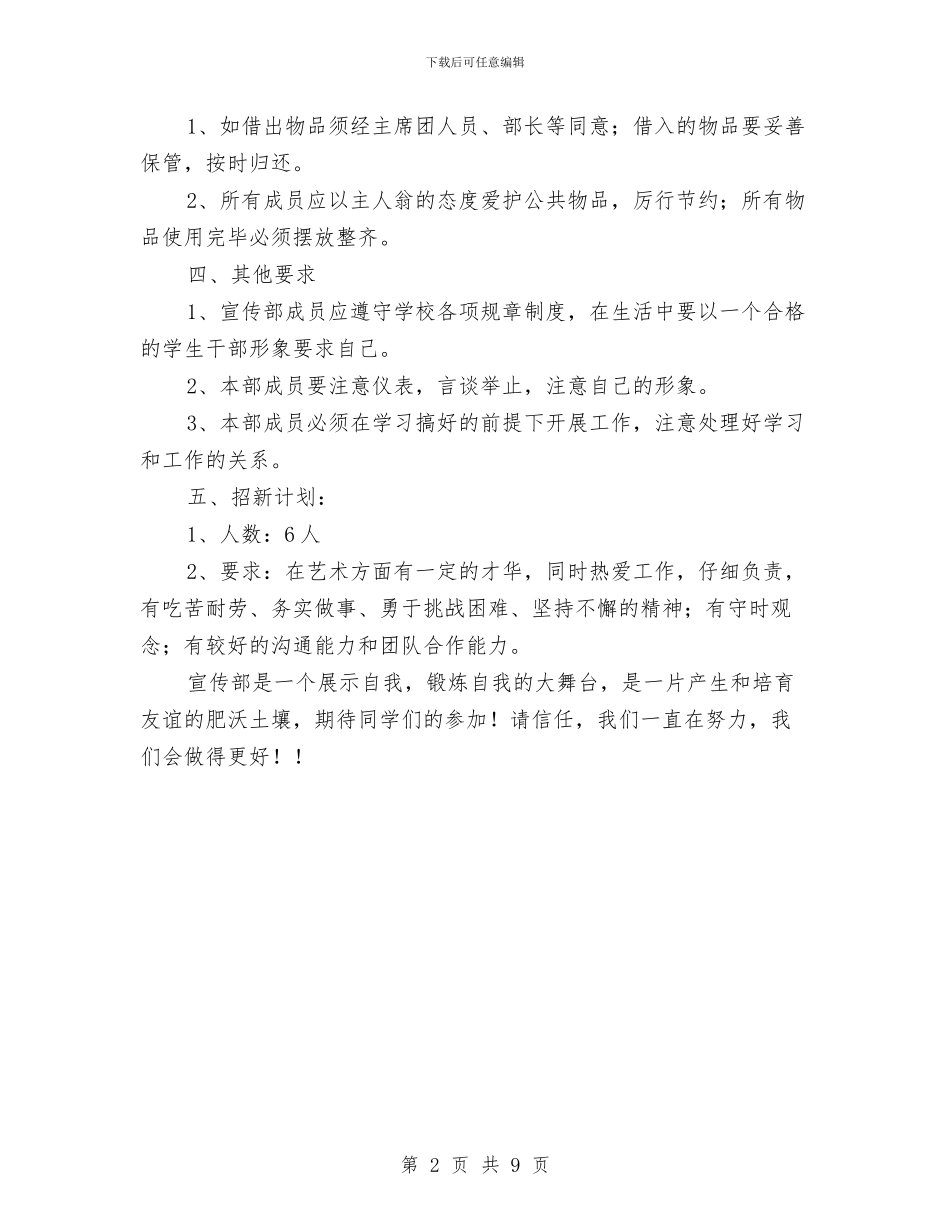 下载后可任意编辑

1、如借出物品须经主席团人员、部长等同意；借入的物品要妥善保管，按时归还。

2、所有成员应以主人翁的态度爱护公共物品，厉行节约；所有物品使用完毕必须摆放整齐。

四、其他要求

1、宣传部成员应遵守学校各项规章制度，在生活中要以一个合格的学生干部形象要求自己。

2、本部成员要注意仪表，言谈举止，注意自己的形象。

3、本部成员必须在学习搞好的前提下开展工作，注意处理好学习和工作的关系。

五、招新计划：

1、人数：6人

2、要求：在艺术方面有一定的才华，同时热爱工作，仔细负责，有吃苦耐劳、务实做事、勇于挑战困难、坚持不懈的精神；有守时观念；有较好的沟通能力和团队合作能力。

宣传部是一个展示自我，锻炼自我的大舞台，是一片产生和培育友谊的肥沃土壤，期待同学们的参加！请信任，我们一直在努力，我们会做得更好！！

第 2 页 共 9 页